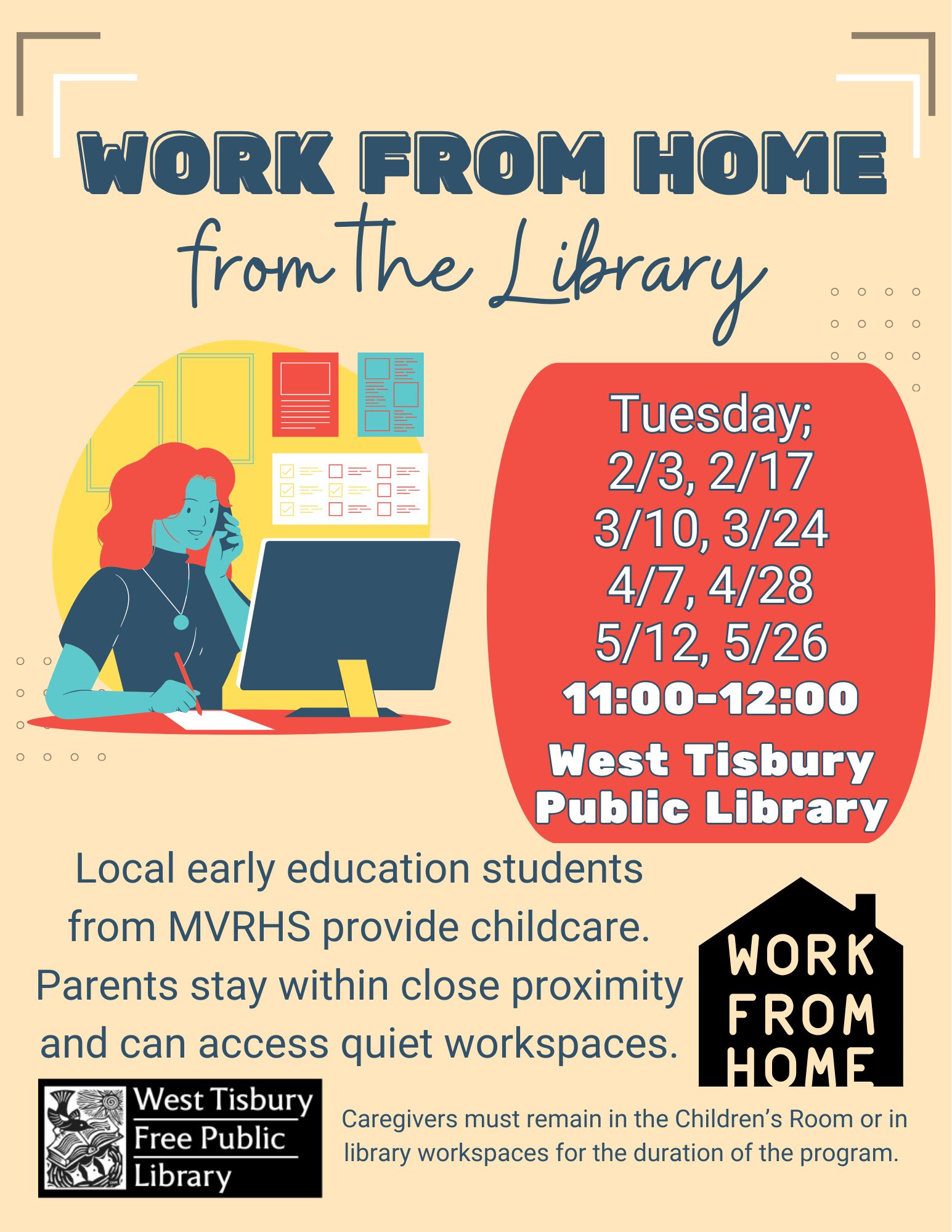 WORK FROM HOME
from the Library

Tuesday;
2/3, 2/17
3/10, 3/24
4/7, 4/28
5/12, 5/26
11:00-12:00
West Tisbury
Public Library

Local early education students from MVRHS provide childcare. Parents stay within close proximity and can access quiet workspaces.

WORK
FROM
HOME

West Tisbury
Free Public
Library

Caregivers must remain in the Children's Room or in library workspaces for the duration of the program.